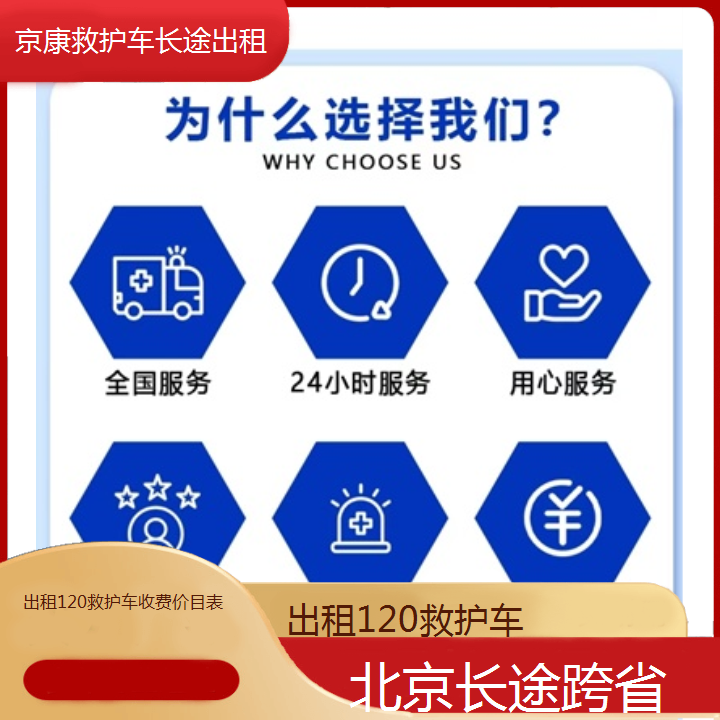 京康救护车长途出租

为什么选择我们？
WHY CHOOSE US

全国服务
24小时服务
用心服务

出租120救护车收费价目表

出租120救护车

北京长途跨省